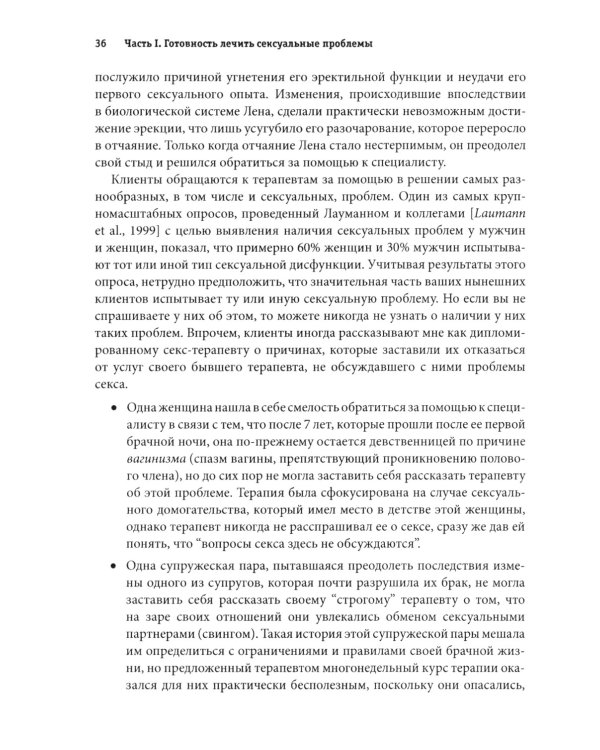 36 Часть I. Готовность лечить сексуальные проблемы

послужило причиной угнетения его эректильной функции и неудачи его первого сексуального опыта. Изменения, происходившие впоследствии в биологической системе Лена, сделали практически невозможным достижение эрекции, что лишь усугубило его разочарование, которое переросло в отчаяние. Только когда отчаяние Лена стало нестерпимым, он преодолел свой стыд и решился обратиться за помощью к специалисту.

Клиенты обращаются к терапевтам за помощью в решении самых разнообразных, в том числе и сексуальных, проблем. Один из самых крупномасштабных опросов, проведенный Лауманном и коллегами [Laumann et al., 1999] с целью выявления наличия сексуальных проблем у мужчин и женщин, показал, что примерно 60% женщин и 30% мужчин испытывают тот или иной тип сексуальной дисфункции. Учитывая результаты этого опроса, нетрудно предположить, что значительная часть ваших нынешних клиентов испытывает ту или иную сексуальную проблему. Но если вы не спрашиваете у них об этом, то можете никогда не узнать о наличии у них таких проблем. Впрочем, клиенты иногда рассказывают мне как дипломированному секс-терапевту о причинах, которые заставили их отказаться от услуг своего бывшего терапевта, не обсуждавшего с ними проблемы секса.

• Одна женщина нашла в себе смелость обратиться за помощью к специалисту в связи с тем, что после 7 лет, которые прошли после ее первой брачной ночи, она по-прежнему остается девственницей по причине вагинизма (спазм вагины, препятствующий проникновению полового члена), но до сих пор не могла заставить себя рассказать терапевту об этой проблеме. Терапия была сфокусирована на случае сексуального домогательства, который имел место в детстве этой женщины, однако терапевт никогда не расспрашивал ее о сексе, сразу же дав ей понять, что "вопросы секса здесь не обсуждаются".

• Одна супружеская пара, пытавшаяся преодолеть последствия измены одного из супругов, которая почти разрушила их брак, не могла заставить себя рассказать своему "строгому" терапевту о том, что на заре своих отношений они увлекались обменом сексуальными партнерами (свингом). Такая история этой супружеской пары мешала им определиться с ограничениями и правилами своей брачной жизни, но предложенный терапевтом многонедельный курс терапии оказался для них практически бесполезным, поскольку они опасались,